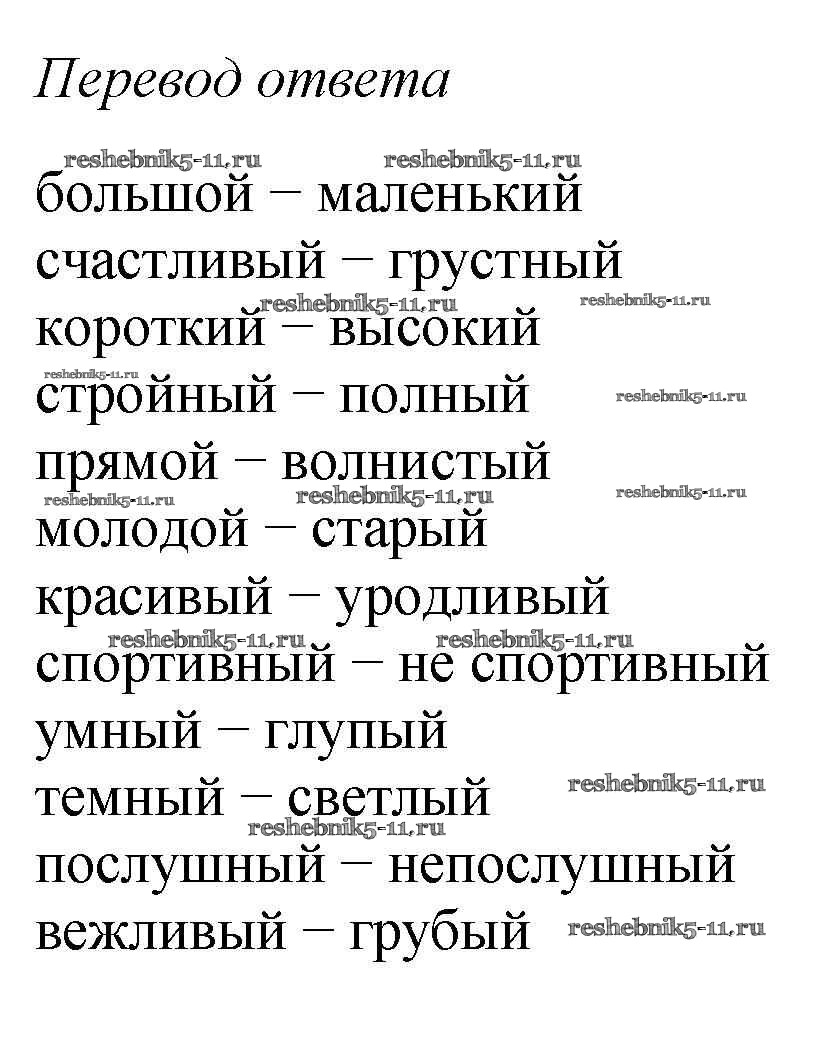 Перевод ответа

reshebnik5-11.ru reshebnik5-11.ru
большой – маленький
счастливый – грустный
reshebnik5-11.ru reshebnik5-11.ru
короткий – высокий
reshebnik5-11.ru
стройный – полный reshebnik5-11.ru
прямой – волнистый
reshebnik5-11.ru reshebnik5-11.ru reshebnik5-11.ru
молодой – старый
красивый – уродливый
reshebnik5-11.ru reshebnik5-11.ru
спортивный – не спортивный
умный – глупый
темный – светлый reshebnik5-11.ru
reshebnik5-11.ru
послушный – непослушный
вежливый – грубый reshebnik5-11.ru